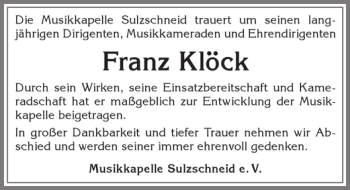 Die Musikkapelle Sulzschneid trauert um seinen langjährigen Dirigenten, Musikkameraden und Ehrendirigenten

Franz Klöck

Durch sein Wirken, seine Einsatzbereitschaft und Kameradschaft hat er maßgeblich zur Entwicklung der Musikkapelle beigetragen.

In großer Dankbarkeit und tiefer Trauer nehmen wir Abschied und werden seiner immer ehrenvoll gedenken.

Musikkapelle Sulzschneid e. V.